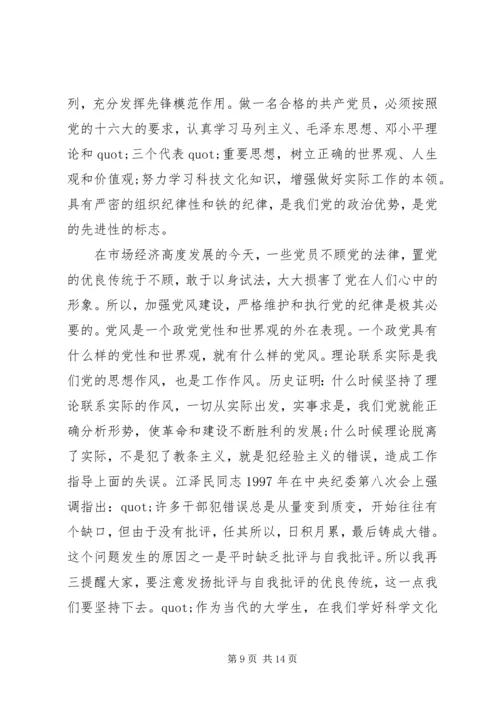 列，充分发挥先锋模范作用。做一名合格的共产党员，必须按照党的十六大的要求，认真学习马列主义、毛泽东思想、邓小平理论和 quot;三个代表 quot;重要思想，树立正确的世界观、人生观和价值观;努力学习科技文化知识，增强做好实际工作的本领。具有严密的组织纪律性和铁的纪律，是我们党的政治优势，是党的先进性的标志。

在市场经济高度发展的今天，一些党员不顾党的法律，置党的优良传统于不顾，敢于以身试法，大大损害了党在人们心中的形象。所以，加强党风建设，严格维护和执行党的纪律是极其必要的。党风是一个政党党性和世界观的外在表现。一个政党具有什么样的党性和世界观，就有什么样的党风。理论联系实际是我们党的思想作风，也是工作作风。历史证明：什么时候坚持了理论联系实际的作风，一切从实际出发，实事求是，我们党就能正确分析形势，使革命和建设不断胜利的发展;什么时候理论脱离了实际，不是犯了教条主义，就是犯经验主义的错误，造成工作指导上面的失误。江泽民同志 1997 年在中央纪委第八次会上强调指出：quot;许多干部犯错误总是从量变到质变，开始往往有个缺口，但由于没有批评，任其所以，日积月累，最后铸成大错。这个问题发生的原因之一是平时缺乏批评与自我批评。所以我再三提醒大家，要注意发扬批评与自我批评的优良传统，这一点我们要坚持下去。quot;作为当代的大学生，在我们学好科学文化

第 9 页 共 14 页